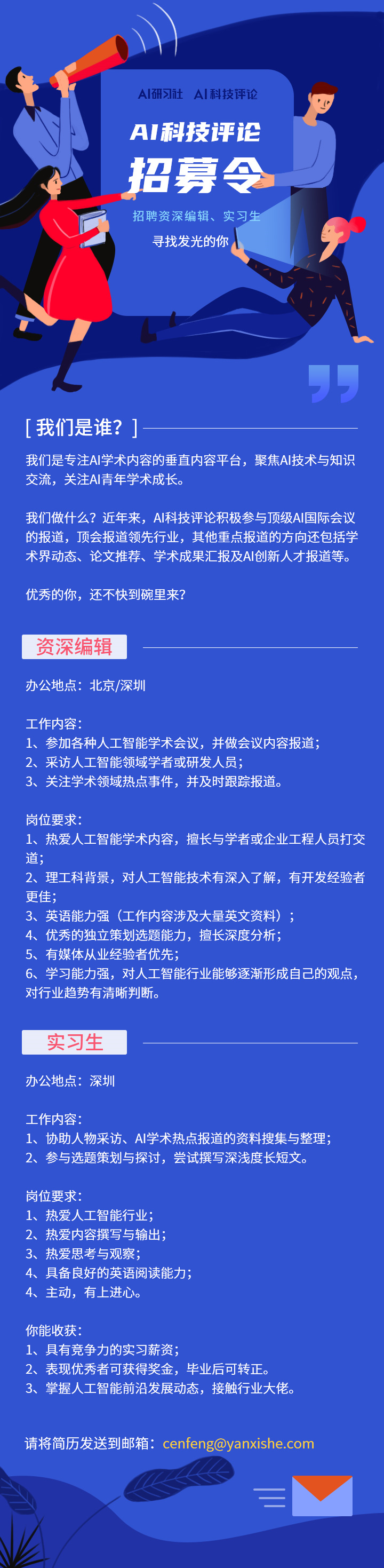 AI研习社 AI科技评论

AI科技评论

招募令

招聘资深编辑、实习生

寻找发光的你

[ 我们是谁？ ]

我们是专注AI学术内容的垂直内容平台，聚焦AI技术与知识交流，关注AI青年学术成长。

我们做什么？近年来，AI科技评论积极参与顶级AI国际会议的报道，顶会报道领先行业，其他重点报道的方向还包括学术界动态、论文推荐、学术成果汇报及AI创新人才报道等。

优秀的你，还不快到碗里来？

资深编辑

办公地点：北京/深圳

工作内容：
1、参加各种人工智能学术会议，并做会议内容报道；
2、采访人工智能领域学者或研发人员；
3、关注学术领域热点事件，并及时跟踪报道。

岗位要求：
1、热爱人工智能学术内容，擅长与学者或企业工程人员打交道；
2、理工科背景，对人工智能技术有深入了解，有开发经验者更佳；
3、英语能力强（工作内容涉及大量英文资料）；
4、优秀的独立策划选题能力，擅长深度分析；
5、有媒体从业经验者优先；
6、学习能力强，对人工智能行业能够逐渐形成自己的观点，对行业趋势有清晰判断。

实习生

办公地点：深圳

工作内容：
1、协助人物采访、AI学术热点报道的资料搜集与整理；
2、参与选题策划与探讨，尝试撰写深浅度长短文。

岗位要求：
1、热爱人工智能行业；
2、热爱内容撰写与输出；
3、热爱思考与观察；
4、具备良好的英语阅读能力；
4、主动，有上进心。

你能收获：
1、具有竞争力的实习薪资；
2、表现优秀者可获得奖金，毕业后可转正。
3、掌握人工智能前沿发展动态，接触行业大佬。

请将简历发送到邮箱：cenfeng@yanxishe.com